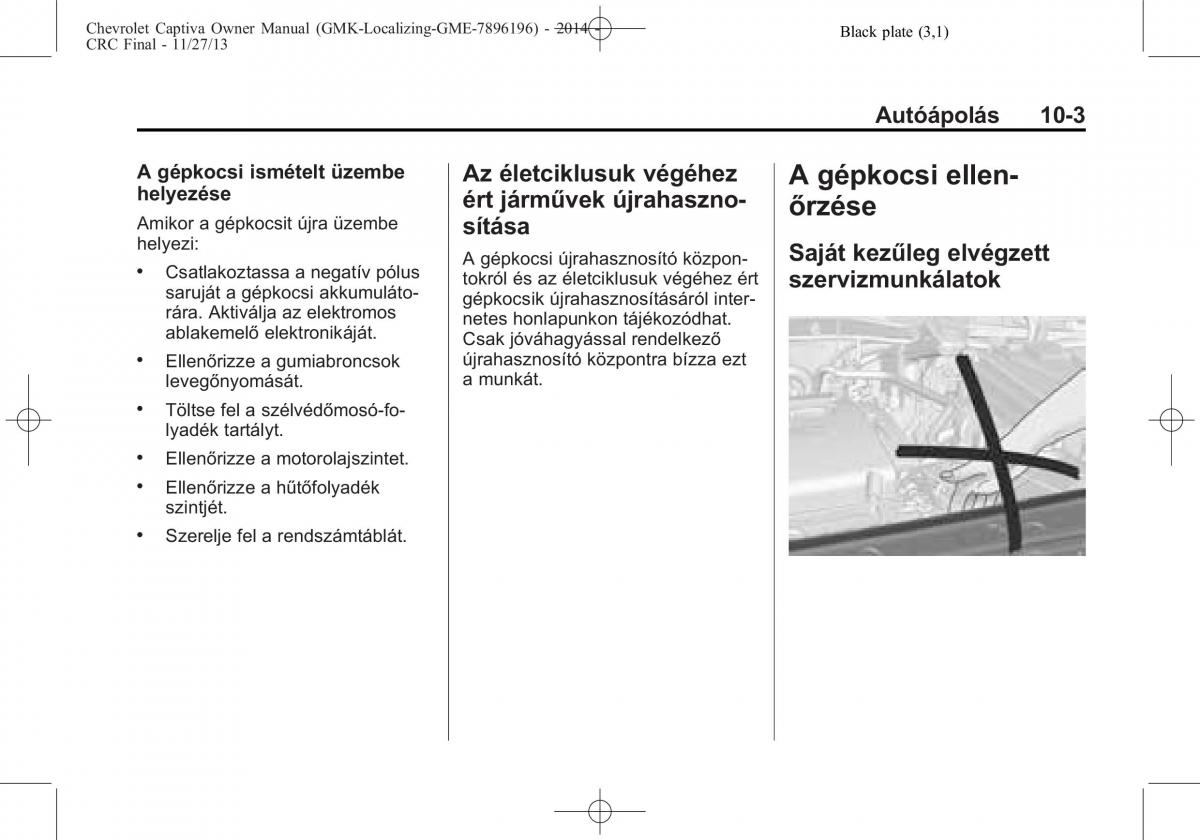 Chevrolet Captiva Owner Manual (GMK-Localizing-GME-7896196) - 2014 - CRC Final - 11/27/13

Black plate (3,1)

Autóápolás 10-3

A gépkocsi ismételt üzembe helyezése

Amikor a gépkocsit újra üzembe helyezi:

• Csatlakoztassa a negatív pólus saruját a gépkocsi akkumulátorára. Aktiválja az elektromos ablakemelő elektronikáját.

• Ellenőrizze a gumiabroncsok levegőnyomását.

• Töltse fel a szélvédőmosó-folyadék tartályt.

• Ellenőrizze a motorolajszintet.

• Ellenőrizze a hűtőfolyadék szintjét.

• Szerelje fel a rendszámtáblát.

Az életciklusuk végéhez ért járművek újrahasznosítása

A gépkocsi újrahasznosító központokról és az életciklusuk végéhez ért gépkocsik újrahasznosításáról internetes honlapunkon tájékozódhat. Csak jóváhagyással rendelkező újrahasznosító központra bízza ezt a munkát.

A gépkocsi ellenőrzése

Saját kezűleg elvégzett szervizmunkálatok